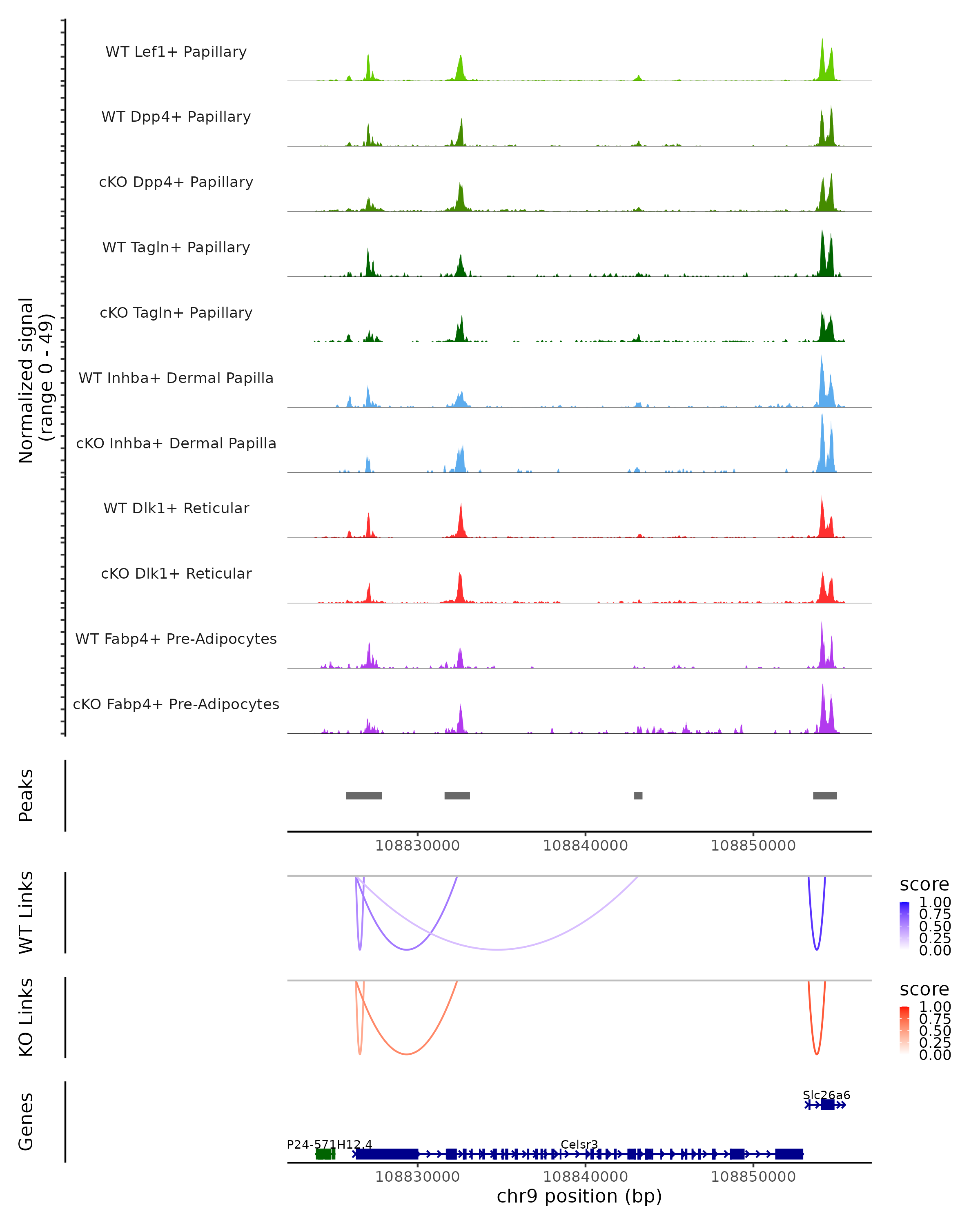 Normalized signal
(range 0 - 49)

WT Lef1+ Papillary

WT Dpp4+ Papillary

cKO Dpp4+ Papillary

WT Tagln+ Papillary

cKO Tagln+ Papillary

WT Inhba+ Dermal Papilla

cKO Inhba+ Dermal Papilla

WT Dlk1+ Reticular

cKO Dlk1+ Reticular

WT Fabp4+ Pre-Adipocytes

cKO Fabp4+ Pre-Adipocytes

Peaks

108830000 108840000 108850000

WT Links

score
1.00
0.75
0.50
0.25
0.00

KO Links

score
1.00
0.75
0.50
0.25
0.00

Genes

Slc26a6

P24-571H12.4

Celsr3

108830000 108840000 108850000

chr9 position (bp)